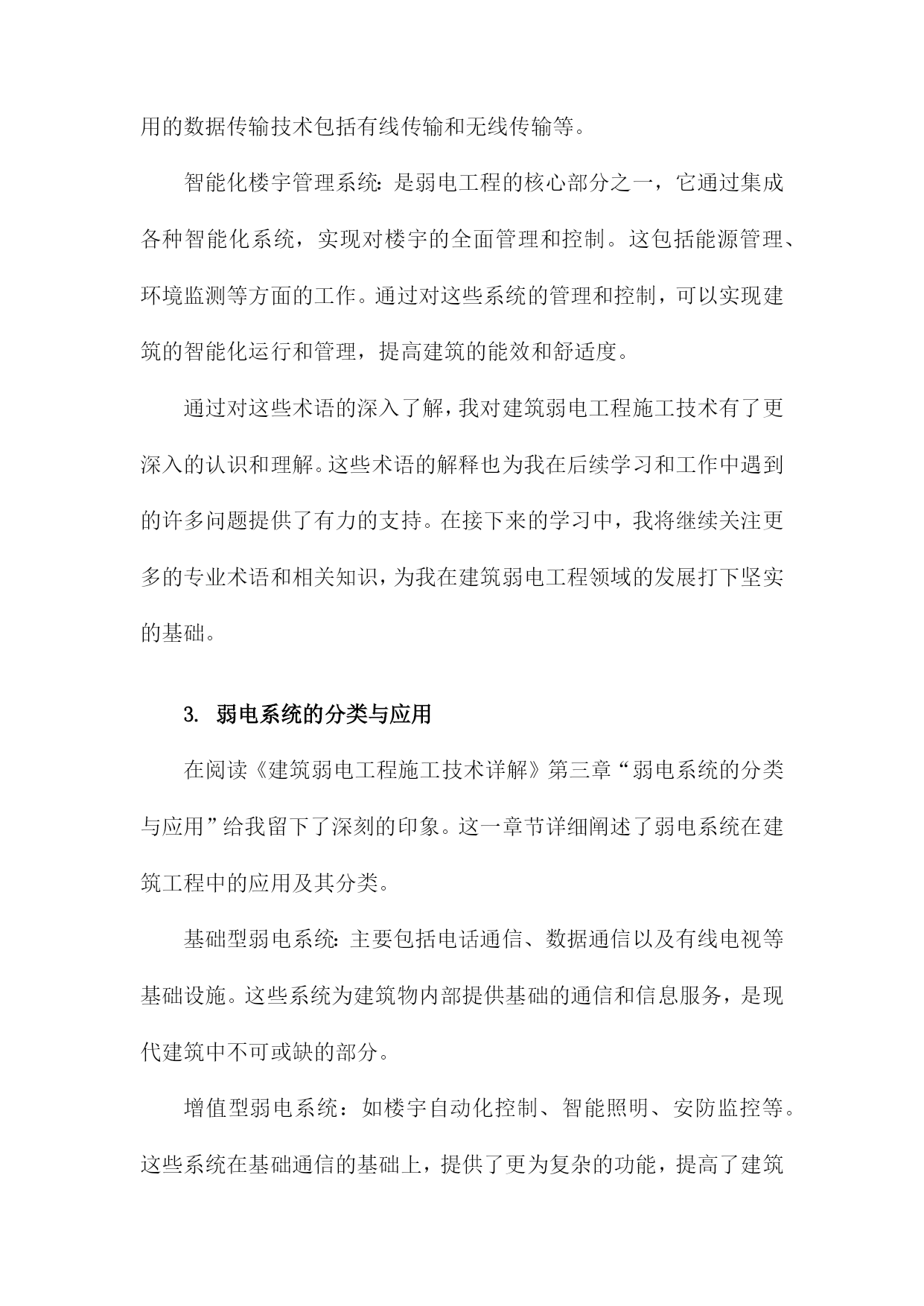 用的数据传输技术包括有线传输和无线传输等。

智能化楼宇管理系统:是弱电工程的核心部分之一，它通过集成各种智能化系统，实现对楼宇的全面管理和控制。这包括能源管理、环境监测等方面的工作。通过对这些系统的管理和控制，可以实现建筑的智能化运行和管理，提高建筑的能效和舒适度。

通过对这些术语的深入了解，我对建筑弱电工程施工技术有了更深入的认识和理解。这些术语的解释也为我在后续学习和工作中遇到的许多问题提供了有力的支持。在接下来的学习中，我将继续关注更多的专业术语和相关知识，为我在建筑弱电工程领域的发展打下坚实的基础。

3. 弱电系统的分类与应用

在阅读《建筑弱电工程施工技术详解》第三章“弱电系统的分类与应用”给我留下了深刻的印象。这一章节详细阐述了弱电系统在建筑工程中的应用及其分类。

基础型弱电系统:主要包括电话通信、数据通信以及有线电视等基础设施。这些系统为建筑物内部提供基础的通信和信息服务，是现代建筑中不可或缺的部分。

增值型弱电系统：如楼宇自动化控制、智能照明、安防监控等。这些系统在基础通信的基础上，提供了更为复杂的功能，提高了建筑